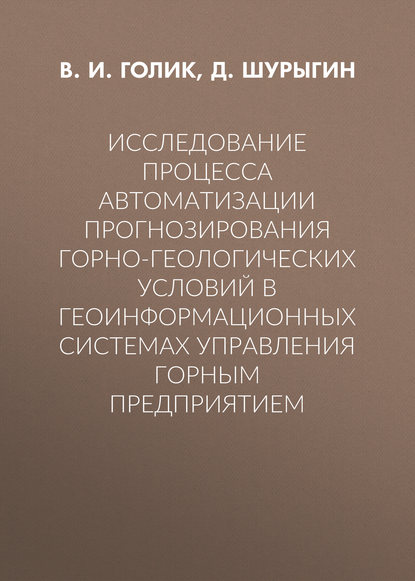 В. И. ГОЛИК, Д. ШУРЫГИН

ИССЛЕДОВАНИЕ ПРОЦЕССА АВТОМАТИЗАЦИИ ПРОГНОЗИРОВАНИЯ ГОРНО-ГЕОЛОГИЧЕСКИХ УСЛОВИЙ В ГЕОИНФОРМАЦИОННЫХ СИСТЕМАХ УПРАВЛЕНИЯ ГОРНЫМ ПРЕДПРИЯТИЕМ